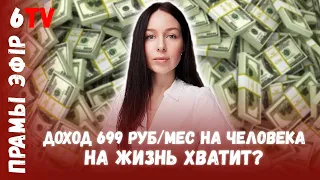 ПРАМЫ ЭФІР

6TV

ДОХОД 699 РУБ/МЕС НА ЧЕЛОВЕКА
НА ЖИЗНЬ ХВАТИТ?